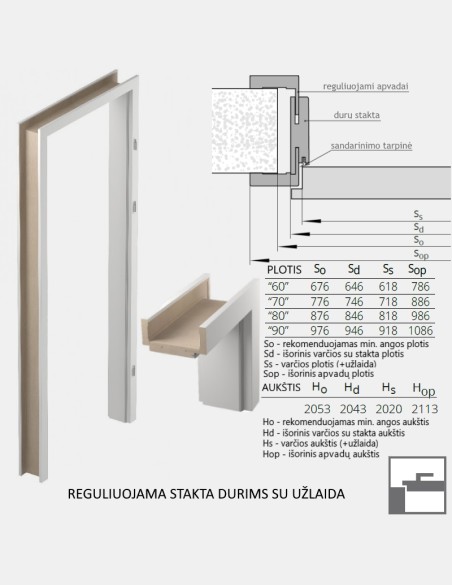 reguliuojami apvadai

durų stakta

sandarinimo tarpinė

$S_s$

$S_d$

$S_o$

$S_{op}$

| PLOTIS | $S_o$ | $S_d$ | $S_s$ | $S_{op}$ |
|---|---|---|---|---|
| "60" | 676 | 646 | 618 | 786 |
| "70" | 776 | 746 | 718 | 886 |
| "80" | 876 | 846 | 818 | 986 |
| "90" | 976 | 946 | 918 | 1086 |

So - rekomenduojamas min. angos plotis
Sd - išorinis varčios su stakta plotis
Ss - varčios plotis (+užlaida)
Sop - išorinis apvadų plotis

| AUKŠTIS | $H_o$ | $H_d$ | $H_s$ | $H_{op}$ |
|---|---|---|---|---|
| | 2053 | 2043 | 2020 | 2113 |

Ho - rekomenduojamas min. angos aukštis
Hd - išorinis varčios su stakta aukštis
Hs - varčios aukštis (+užlaida)
Hop - išorinis apvadų aukštis

REGULIUOJAMA STAKTA DURIMS SU UŽLAIDA